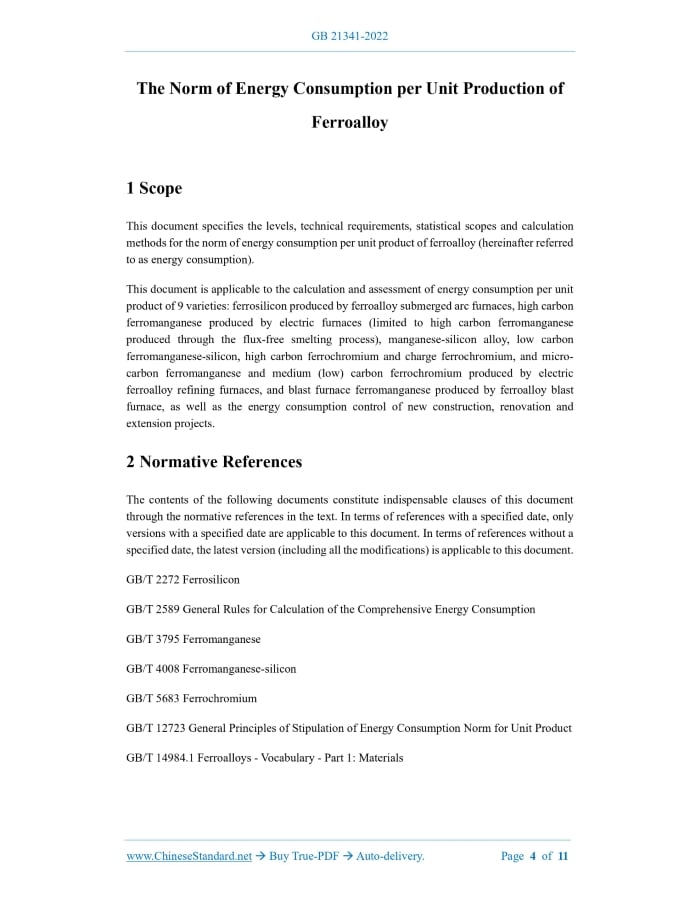 GB 21341-2022

The Norm of Energy Consumption per Unit Production of Ferroalloy

1 Scope

This document specifies the levels, technical requirements, statistical scopes and calculation methods for the norm of energy consumption per unit product of ferroalloy (hereinafter referred to as energy consumption).

This document is applicable to the calculation and assessment of energy consumption per unit product of 9 varieties: ferrosilicon produced by ferroalloy submerged arc furnaces, high carbon ferromanganese produced by electric furnaces (limited to high carbon ferromanganese produced through the flux-free smelting process), manganese-silicon alloy, low carbon ferromanganese-silicon, high carbon ferrochromium and charge ferrochromium, and micro-carbon ferromanganese and medium (low) carbon ferrochromium produced by electric ferroalloy refining furnaces, and blast furnace ferromanganese produced by ferroalloy blast furnace, as well as the energy consumption control of new construction, renovation and extension projects.

2 Normative References

The contents of the following documents constitute indispensable clauses of this document through the normative references in the text. In terms of references with a specified date, only versions with a specified date are applicable to this document. In terms of references without a specified date, the latest version (including all the modifications) is applicable to this document.

GB/T 2272 Ferrosilicon

GB/T 2589 General Rules for Calculation of the Comprehensive Energy Consumption

GB/T 3795 Ferromanganese

GB/T 4008 Ferromanganese-silicon

GB/T 5683 Ferrochromium

GB/T 12723 General Principles of Stipulation of Energy Consumption Norm for Unit Product

GB/T 14984.1 Ferroalloys - Vocabulary - Part 1: Materials

www.ChineseStandard.net → Buy True-PDF → Auto-delivery.

Page 4 of 11